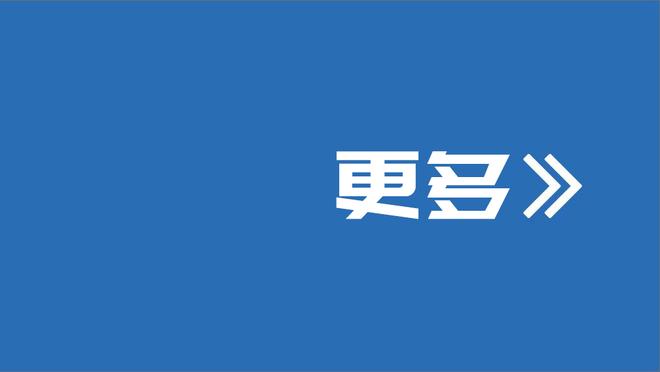 更多》